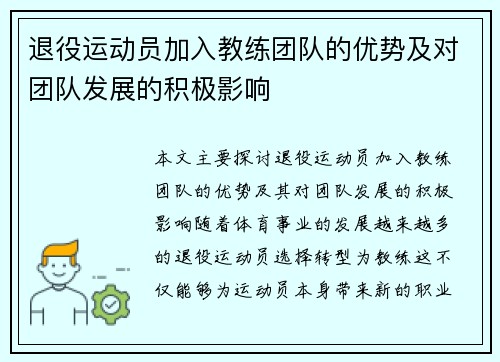 退役运动员加入教练团队的优势及对团队发展的积极影响

本文主要探讨退役运动员加入教练团队的优势及其对团队发展的积极影响随着体育事业的发展越来越多的退役运动员选择转型为教练这不仅能够为运动员本身带来新的职业